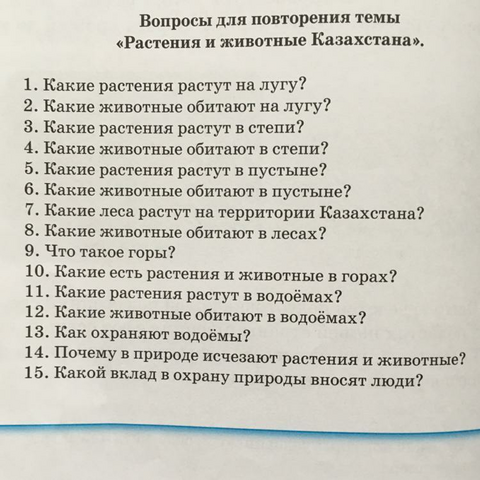 Вопросы для повторения темы
«Растения и животные Казахстана».

1. Какие растения растут на лугу?
2. Какие животные обитают на лугу?
3. Какие растения растут в степи?
4. Какие животные обитают в степи?
5. Какие растения растут в пустыне?
6. Какие животные обитают в пустыне?
7. Какие леса растут на территории Казахстана?
8. Какие животные обитают в лесах?
9. Что такое горы?
10. Какие есть растения и животные в горах?
11. Какие растения растут в водоёмах?
12. Какие животные обитают в водоёмах?
13. Как охраняют водоёмы?
14. Почему в природе исчезают растения и животные?
15. Какой вклад в охрану природы вносят люди?